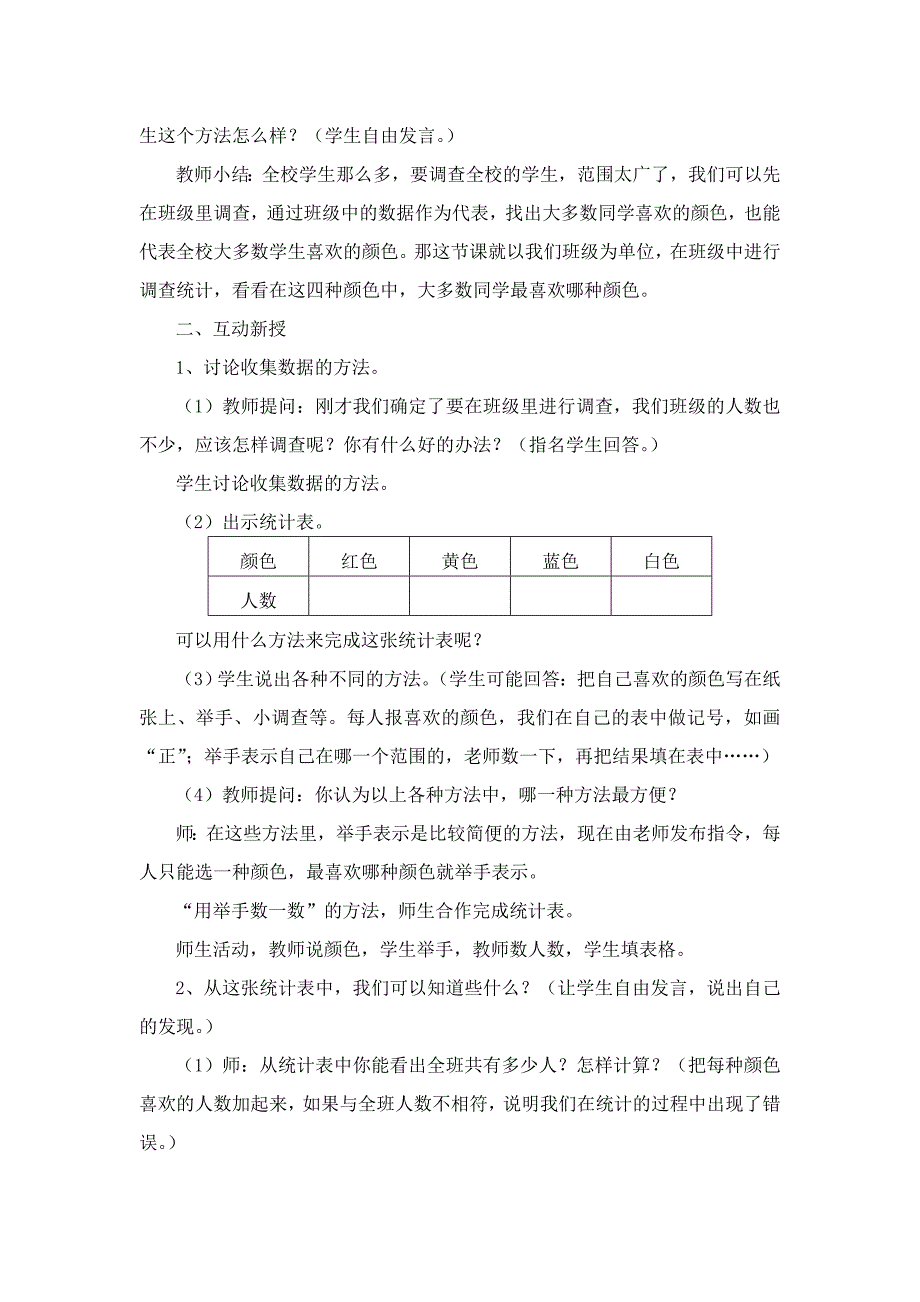 生这个方法怎么样？（学生自由发言。）

教师小结：全校学生那么多，要调查全校的学生，范围太广了，我们可以先在班级里调查，通过班级中的数据作为代表，找出大多数同学喜欢的颜色，也能代表全校大多数学生喜欢的颜色。那这节课就以我们班级为单位，在班级中进行调查统计，看看在这四种颜色中，大多数同学最喜欢哪种颜色。

二、互动新授

1、讨论收集数据的方法。

（1）教师提问：刚才我们确定了要在班级里进行调查，我们班级的人数也不少，应该怎样调查呢？你有什么好的办法？（指名学生回答。）

学生讨论收集数据的方法。

（2）出示统计表。

| 颜色 | 红色 | 黄色 | 蓝色 | 白色 |
|---|---|---|---|---|
| 人数 | | | | |

可以用什么方法来完成这张统计表呢？

（3）学生说出各种不同的方法。（学生可能回答：把自己喜欢的颜色写在纸张上、举手、小调查等。每人报喜欢的颜色，我们在自己的表中做记号，如画“正”；举手表示自己在哪一个范围的，老师数一下，再把结果填在表中……）

（4）教师提问：你认为以上各种方法中，哪一种方法最方便？

师：在这些方法里，举手表示是比较简便的方法，现在由老师发布指令，每人只能选一种颜色，最喜欢哪种颜色就举手表示。

“用举手数一数”的方法，师生合作完成统计表。

师生活动，教师说颜色，学生举手，教师数人数，学生填表格。

2、从这张统计表中，我们可以知道些什么？（让学生自由发言，说出自己的发现。）

（1）师：从统计表中你能看出全班共有多少人？怎样计算？（把每种颜色喜欢的人数加起来，如果与全班人数不相符，说明我们在统计的过程中出现了错误。）